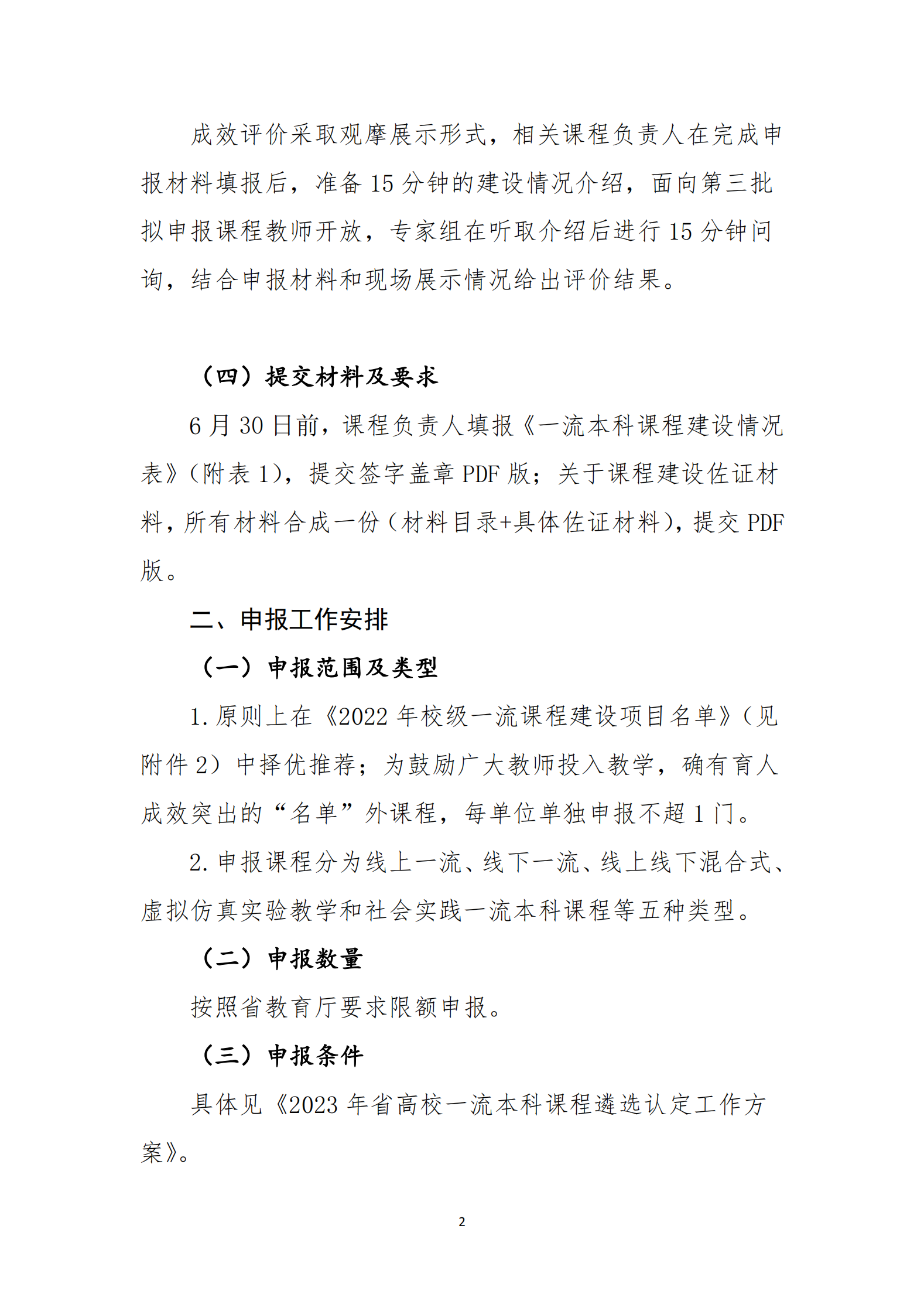 成效评价采取观摩展示形式，相关课程负责人在完成申报材料填报后，准备 15 分钟的建设情况介绍，面向第三批拟申报课程教师开放，专家组在听取介绍后进行 15 分钟问询，结合申报材料和现场展示情况给出评价结果。

（四）提交材料及要求

6 月 30 日前，课程负责人填报《一流本科课程建设情况表》（附表 1），提交签字盖章 PDF 版；关于课程建设佐证材料，所有材料合成一份（材料目录+具体佐证材料），提交 PDF 版。

二、申报工作安排

（一）申报范围及类型

1. 原则上在《2022 年校级一流课程建设项目名单》（见附件 2）中择优推荐；为鼓励广大教师投入教学，确有育人成效突出的“名单”外课程，每单位单独申报不超 1 门。

2. 申报课程分为线上一流、线下一流、线上线下混合式、虚拟仿真实验教学和社会实践一流本科课程等五种类型。

（二）申报数量

按照省教育厅要求限额申报。

（三）申报条件

具体见《2023 年省高校一流本科课程遴选认定工作方案》。

2